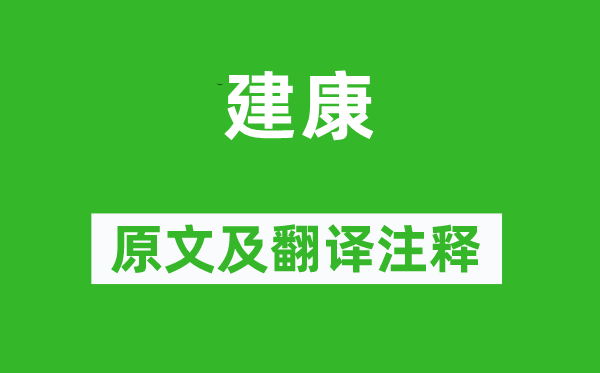 建康

原文及翻译注释